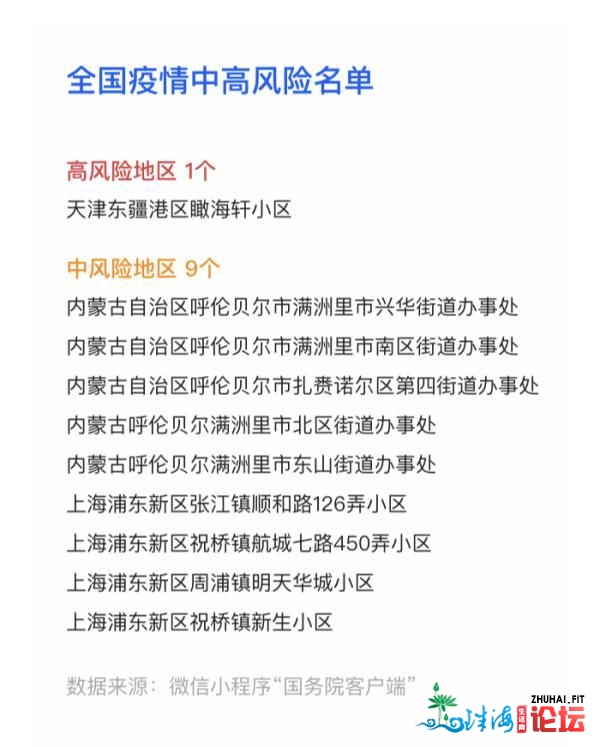 全国疫情中高风险名单

高风险地区 1个

天津东疆港区瞰海轩小区

中风险地区 9个

内蒙古自治区呼伦贝尔市满洲里市兴华街道办事处

内蒙古自治区呼伦贝尔市满洲里市南区街道办事处

内蒙古自治区呼伦贝尔市扎赉诺尔区第四街道办事处

内蒙古呼伦贝尔满洲里市北区街道办事处

内蒙古呼伦贝尔满洲里市东山街道办事处

上海浦东新区张江镇顺和路126弄小区

上海浦东新区祝桥镇航城七路450弄小区

上海浦东新区周浦镇明天华城小区

上海浦东新区祝桥镇新生小区

数据来源：微信小程序“国务院客户端”

ZHUHAI.FIT 珠海 生活网 论坛